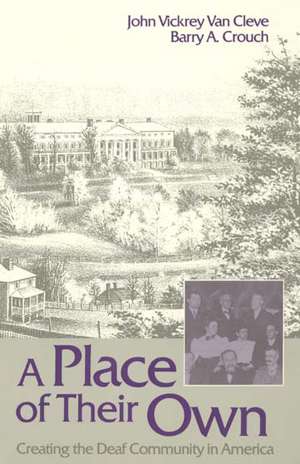 John Vickrey Van Cleve
Barry A. Crouch

A Place of Their Own

Creating the Deaf Community in America